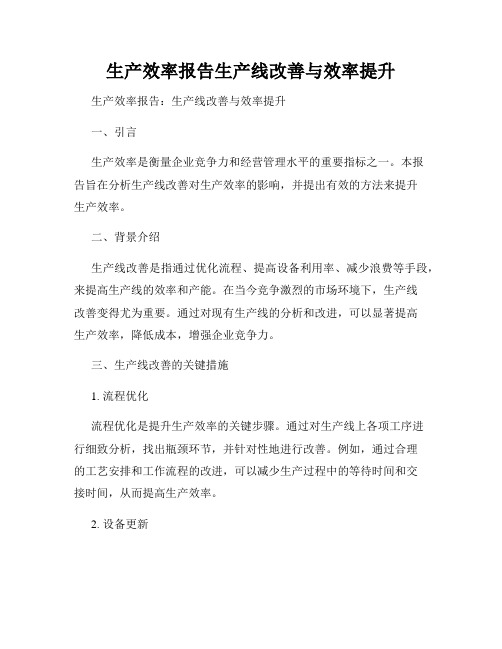 生产效率报告生产线改善与效率提升

生产效率报告：生产线改善与效率提升

一、引言

生产效率是衡量企业竞争力和经营管理水平的重要指标之一。本报告旨在分析生产线改善对生产效率的影响，并提出有效的方法来提升生产效率。

二、背景介绍

生产线改善是指通过优化流程、提高设备利用率、减少浪费等手段，来提高生产线的效率和产能。在当今竞争激烈的市场环境下，生产线改善变得尤为重要。通过对现有生产线的分析和改进，可以显著提高生产效率，降低成本，增强企业竞争力。

三、生产线改善的关键措施

1. 流程优化

流程优化是提升生产效率的关键步骤。通过对生产线上各项工序进行细致分析，找出瓶颈环节，并针对性地进行改善。例如，通过合理的工艺安排和工作流程的改进，可以减少生产过程中的等待时间和交接时间，从而提高生产效率。

2. 设备更新